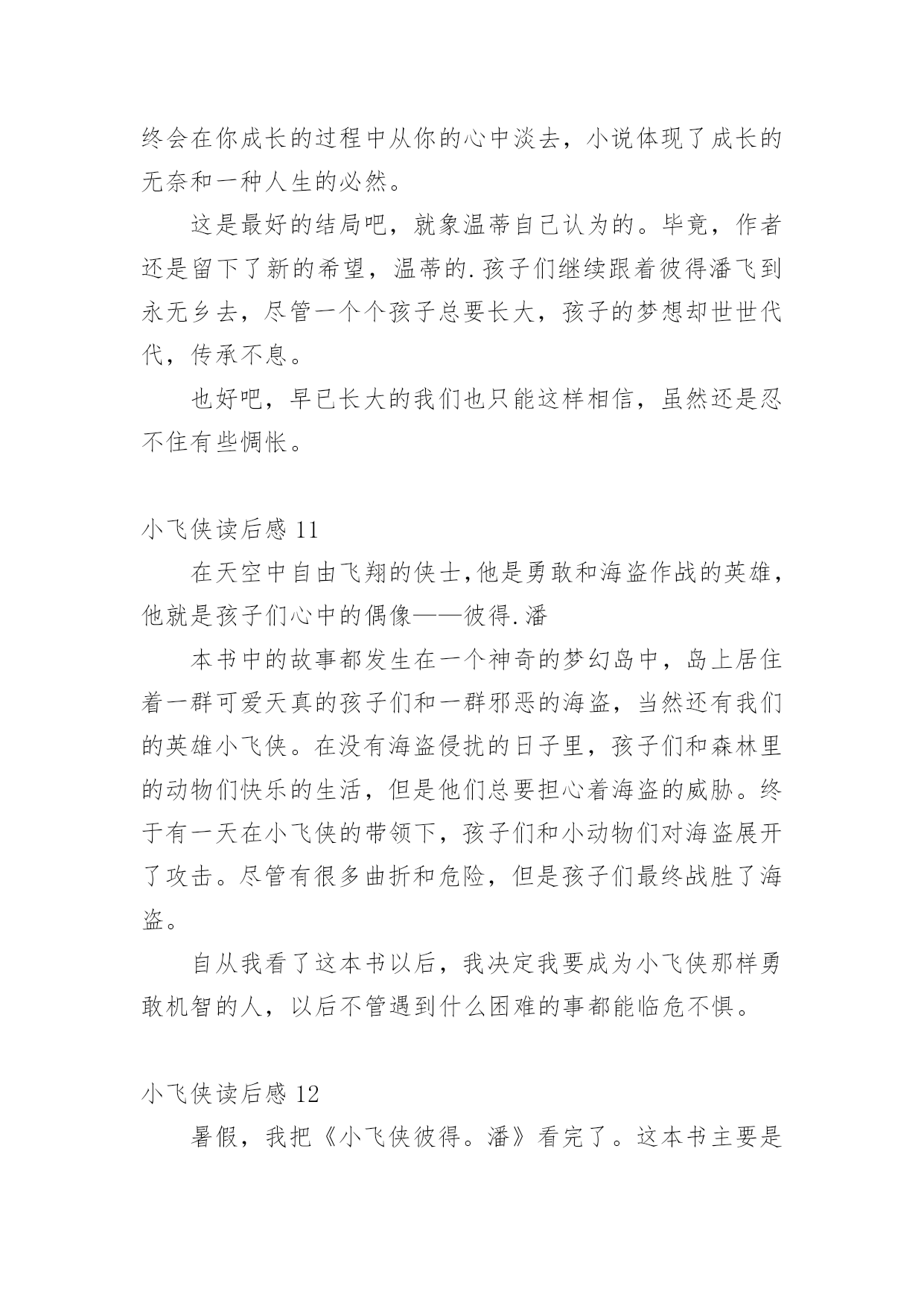 终会在你成长的过程中从你的心中淡去，小说体现了成长的无奈和一种人生的必然。

这是最好的结局吧，就象温蒂自己认为的。毕竟，作者还是留下了新的希望，温蒂的.孩子们继续跟着彼得潘飞到永无乡去，尽管一个个孩子总要长大，孩子的梦想却世世代代，传承不息。

也好吧，早已长大的我们也只能这样相信，虽然还是忍不住有些惆怅。

小飞侠读后感 11

在天空中自由飞翔的侠士，他是勇敢和海盗作战的英雄，他就是孩子们心中的偶像——彼得.潘

本书中的故事都发生在一个神奇的梦幻岛中，岛上居住着一群可爱天真的孩子们和一群邪恶的海盗，当然还有我们的英雄小飞侠。在没有海盗侵扰的日子里，孩子们和森林里的动物们快乐的生活，但是他们总要担心着海盗的威胁。终于有一天在小飞侠的带领下，孩子们和小动物们对海盗展开了攻击。尽管有很多曲折和危险，但是孩子们最终战胜了海盗。

自从我看了这本书以后，我决定我要成为小飞侠那样勇敢机智的人，以后不管遇到什么困难的事都能临危不惧。

小飞侠读后感 12

暑假，我把《小飞侠彼得。潘》看完了。这本书主要是